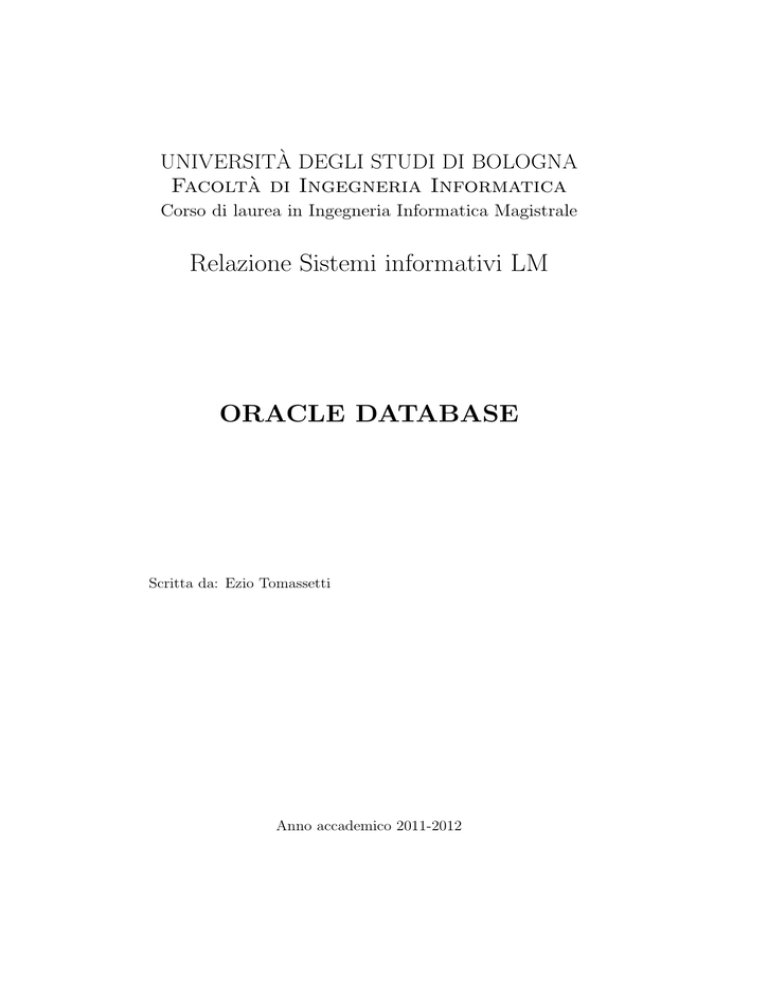 UNIVERSITÀ DEGLI STUDI DI BOLOGNA
Facoltà di Ingegneria Informatica
Corso di laurea in Ingegneria Informatica Magistrale

Relazione Sistemi informativi LM

ORACLE DATABASE

Scritta da: Ezio Tomassetti

Anno accademico 2011-2012